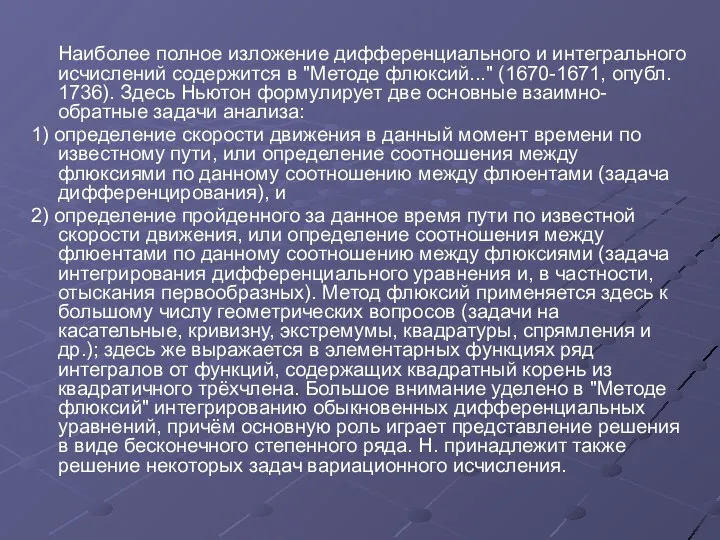 Наиболее полное изложение дифференциального и интегрального исчислений содержится в "Методе флюксий..." (1670-1671, опубл. 1736). Здесь Ньютон формулирует две основные взаимно-обратные задачи анализа:

1) определение скорости движения в данный момент времени по известному пути, или определение соотношения между флюксиями по данному соотношению между флюентами (задача дифференцирования), и

2) определение пройденного за данное время пути по известной скорости движения, или определение соотношения между флюентами по данному соотношению между флюксиями (задача интегрирования дифференциального уравнения и, в частности, отыскания первообразных). Метод флюксий применяется здесь к большому числу геометрических вопросов (задачи на касательные, кривизну, экстремумы, квадратуры, спрямления и др.); здесь же выражается в элементарных функциях ряд интегралов от функций, содержащих квадратный корень из квадратичного трёхчлена. Большое внимание уделено в "Методе флюксий" интегрированию обыкновенных дифференциальных уравнений, причём основную роль играет представление решения в виде бесконечного степенного ряда. Н. принадлежит также решение некоторых задач вариационного исчисления.